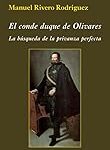 Manuel Rivero Rodríguez

El conde duque de Olivares

La búsqueda de la privanza perfecta